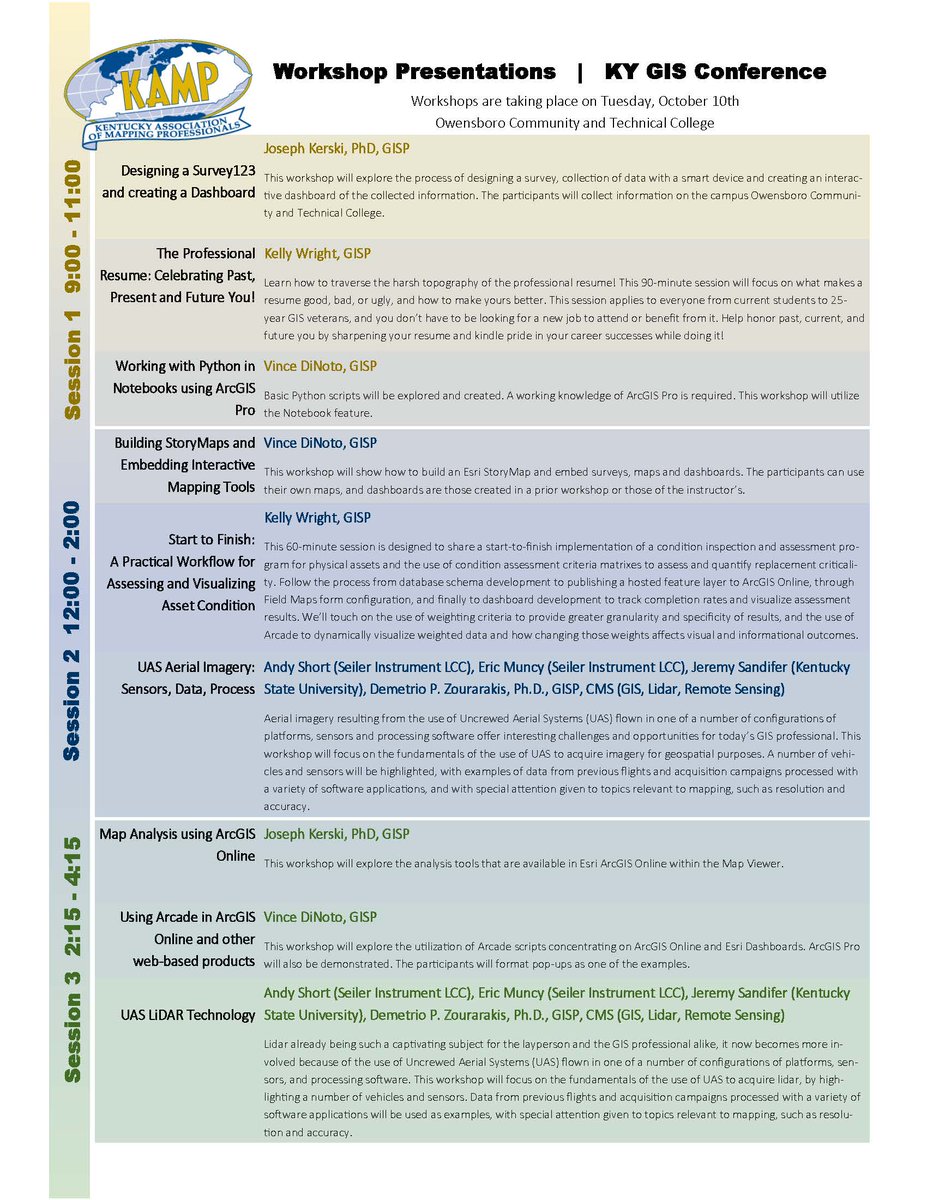 KAMP
KENTUCKY ASSOCIATION OF MAPPING PROFESSIONALS

Workshop Presentations | KY GIS Conference

Workshops are taking place on Tuesday, October 10th
Owensboro Community and Technical College

Session 1 9:00 - 11:00

Designing a Survey123 and creating a Dashboard

Joseph Kerski, PhD, GISP

This workshop will explore the process of designing a survey, collection of data with a smart device and creating an interactive dashboard of the collected information. The participants will collect information on the campus Owensboro Community and Technical College.

The Professional Resume: Celebrating Past, Present and Future You!

Kelly Wright, GISP

Learn how to traverse the harsh topography of the professional resume! This 90-minute session will focus on what makes a resume good, bad, or ugly, and how to make yours better. This session applies to everyone from current students to 25-year GIS veterans, and you don't have to be looking for a new job to attend or benefit from it. Help honor past, current, and future you by sharpening your resume and kindle pride in your career successes while doing it!

Working with Python in Notebooks using ArcGIS Pro

Vince DiNoto, GISP

Basic Python scripts will be explored and created. A working knowledge of ArcGIS Pro is required. This workshop will utilize the Notebook feature.

Session 2 12:00 - 2:00

Building StoryMaps and Embedding Interactive Mapping Tools

Vince DiNoto, GISP

This workshop will show how to build an Esri StoryMap and embed surveys, maps and dashboards. The participants can use their own maps, and dashboards are those created in a prior workshop or those of the instructor's.

Start to Finish: A Practical Workflow for Assessing and Visualizing Asset Condition

Kelly Wright, GISP

This 60-minute session is designed to share a start-to-finish implementation of a condition inspection and assessment program for physical assets and the use of condition assessment criteria matrixes to assess and quantify replacement criticality. Follow the process from database schema development to publishing a hosted feature layer to ArcGIS Online, through Field Maps form configuration, and finally to dashboard development to track completion rates and visualize assessment results. We'll touch on the use of weighting criteria to provide greater granularity and specificity of results, and the use of Arcade to dynamically visualize weighted data and how changing those weights affects visual and informational outcomes.

UAS Aerial Imagery: Sensors, Data, Process

Andy Short (Seiler Instrument LCC), Eric Muncy (Seiler Instrument LCC), Jeremy Sandifer (Kentucky State University), Demetrio P. Zourarakis, Ph.D., GISP, CMS (GIS, Lidar, Remote Sensing)

Aerial imagery resulting from the use of Uncrewed Aerial Systems (UAS) flown in one of a number of configurations of platforms, sensors and processing software offer interesting challenges and opportunities for today's GIS professional. This workshop will focus on the fundamentals of the use of UAS to acquire imagery for geospatial purposes. A number of vehicles and sensors will be highlighted, with examples of data from previous flights and acquisition campaigns processed with a variety of software applications, and with special attention given to topics relevant to mapping, such as resolution and accuracy.

Session 3 2:15 - 4:15

Map Analysis using ArcGIS Online

Joseph Kerski, PhD, GISP

This workshop will explore the analysis tools that are available in Esri ArcGIS Online within the Map Viewer.

Using Arcade in ArcGIS Online and other web-based products

Vince DiNoto, GISP

This workshop will explore the utilization of Arcade scripts concentrating on ArcGIS Online and Esri Dashboards. ArcGIS Pro will also be demonstrated. The participants will format pop-ups as one of the examples.

UAS LiDAR Technology

Andy Short (Seiler Instrument LCC), Eric Muncy (Seiler Instrument LCC), Jeremy Sandifer (Kentucky State University), Demetrio P. Zourarakis, Ph.D., GISP, CMS (GIS, Lidar, Remote Sensing)

Lidar already being such a captivating subject for the layperson and the GIS professional alike, it now becomes more involved because of the use of Uncrewed Aerial Systems (UAS) flown in one of a number of configurations of platforms, sensors, and processing software. This workshop will focus on the fundamentals of the use of UAS to acquire lidar, by highlighting a number of vehicles and sensors. Data from previous flights and acquisition campaigns processed with a variety of software applications will be used as examples, with special attention given to topics relevant to mapping, such as resolution and accuracy.